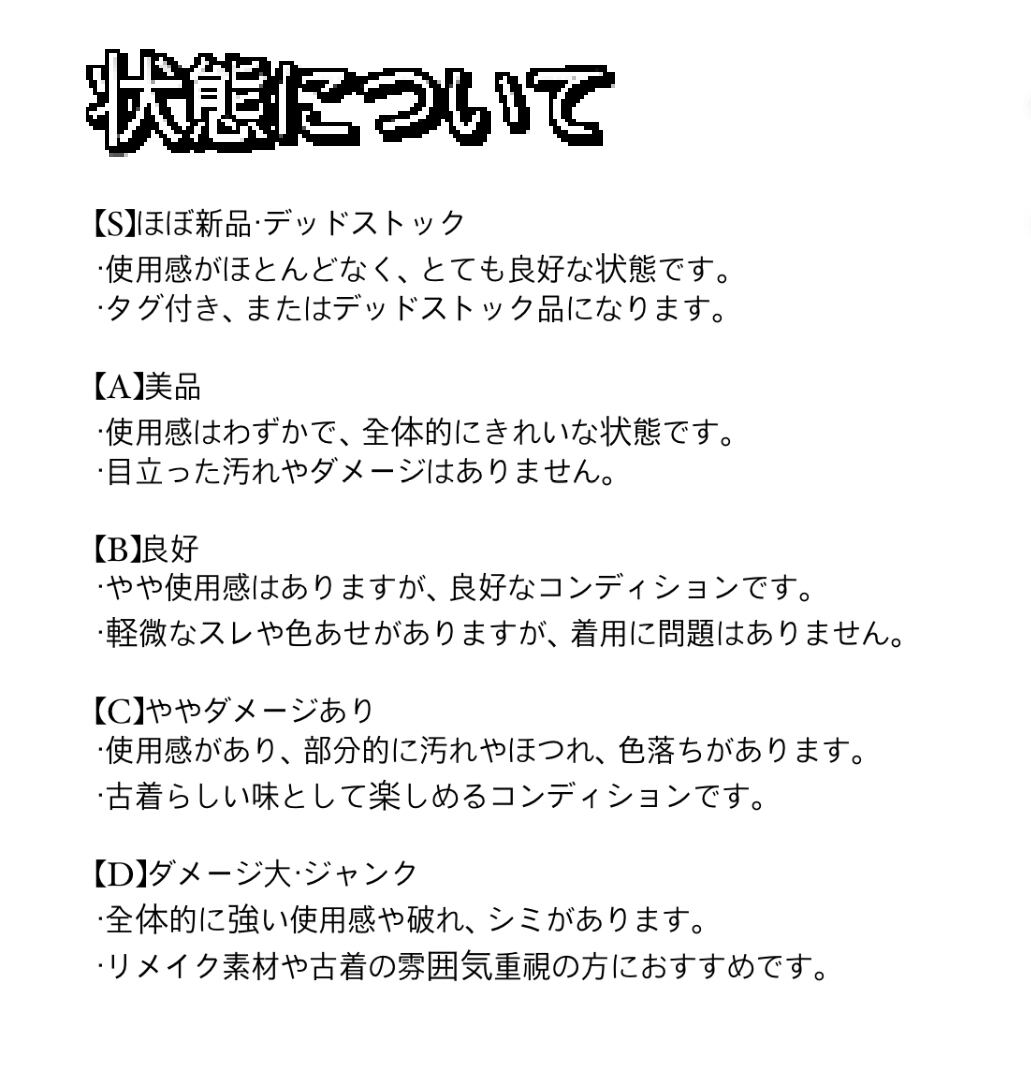 状態について

【S】ほぼ新品·デッドストック
·使用感がほとんどなく、とても良好な状態です。
·タグ付き、またはデッドストック品になります。

【A】美品
·使用感はわずかで、全体的にきれいな状態です。
·目立った汚れやダメージはありません。

【B】良好
·やや使用感はありますが、良好なコンディションです。
·軽微なスレや色あせがありますが、着用に問題はありません。

【C】ややダメージあり
·使用感があり、部分的に汚れやほつれ、色落ちがあります。
·古着らしい味として楽しめるコンディションです。

【D】ダメージ大·ジャンク
·全体的に強い使用感や破れ、シミがあります。
·リメイク素材や古着の雰囲気重視の方におすすめです。